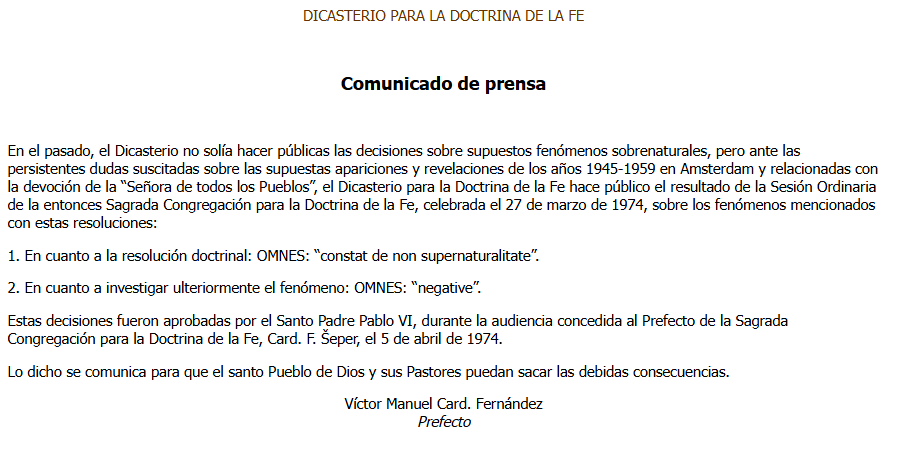 DICASTERIO PARA LA DOCTRINA DE LA FE

Comunicado de prensa

En el pasado, el Dicasterio no solía hacer públicas las decisiones sobre supuestos fenómenos sobrenaturales, pero ante las persistentes dudas suscitadas sobre las supuestas apariciones y revelaciones de los años 1945-1959 en Amsterdam y relacionadas con la devoción de la “Señora de todos los Pueblos”, el Dicasterio para la Doctrina de la Fe hace público el resultado de la Sesión Ordinaria de la entonces Sagrada Congregación para la Doctrina de la Fe, celebrada el 27 de marzo de 1974, sobre los fenómenos mencionados con estas resoluciones:

1. En cuanto a la resolución doctrinal: OMNES: “constat de non supernaturalitate”.

2. En cuanto a investigar ulteriormente el fenómeno: OMNES: “negative”.

Estas decisiones fueron aprobadas por el Santo Padre Pablo VI, durante la audiencia concedida al Prefecto de la Sagrada Congregación para la Doctrina de la Fe, Card. F. Šeper, el 5 de abril de 1974.

Lo dicho se comunica para que el santo Pueblo de Dios y sus Pastores puedan sacar las debidas consecuencias.

Víctor Manuel Card. Fernández
Prefecto